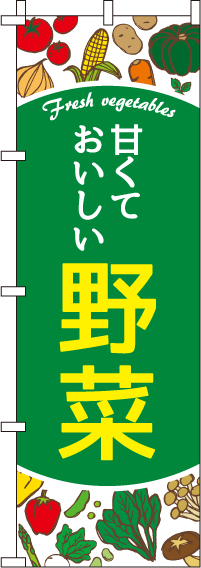 Fresh vegetables

甘くて
おいしい

野菜